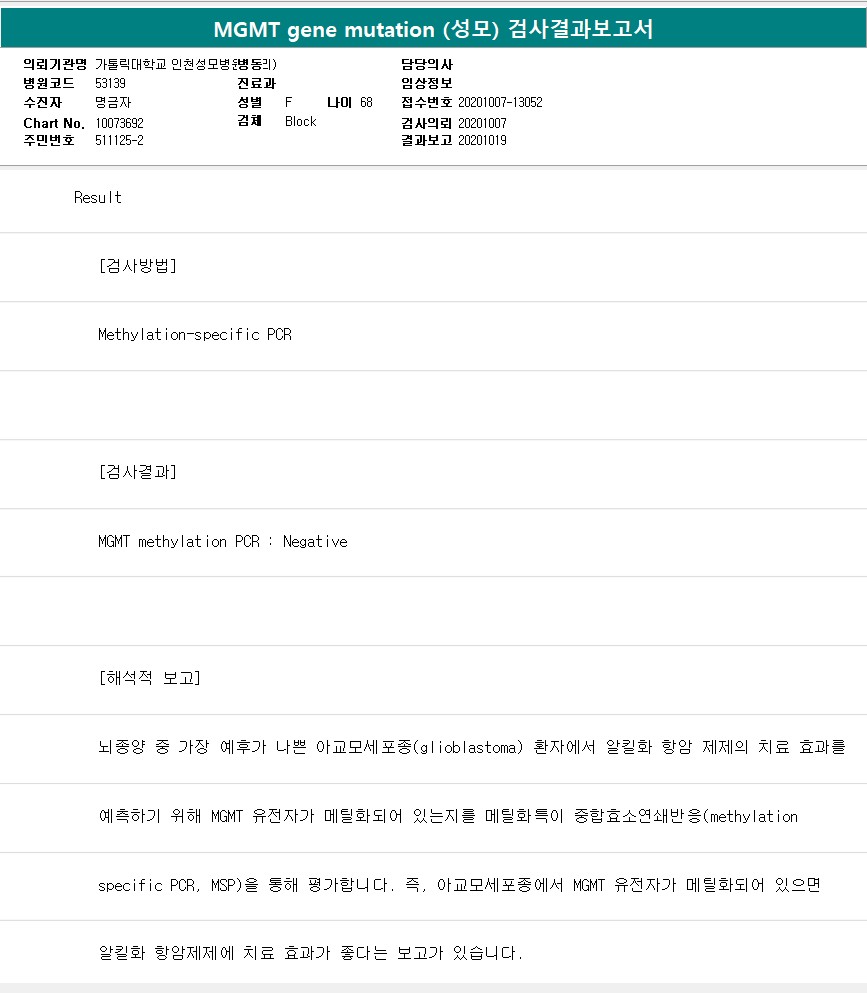 MGMT gene mutation (성모) 검사결과보고서

의뢰기관명 가톨릭대학교 인천성모병원(병동외)
병원코드 53139
수진자 명금자
Chart No. 10073692
주민번호 511125-2

진료과
성별 F 나이 68
검체 Block

담당의사
임상정보
접수번호 20201007-13052
검사의뢰 20201007
결과보고 20201019

Result

[검사방법]

Methylation-specific PCR

[검사결과]

MGMT methylation PCR : Negative

[해석적 보고]

뇌종양 중 가장 예후가 나쁜 아교모세포종(glioblastoma) 환자에서 알킬화 항암 제제의 치료 효과를

예측하기 위해 MGMT 유전자가 메틸화되어 있는지를 메틸화특이 중합효소연쇄반응(methylation

specific PCR, MSP)을 통해 평가합니다. 즉, 아교모세포종에서 MGMT 유전자가 메틸화되어 있으면

알킬화 항암제제에 치료 효과가 좋다는 보고가 있습니다.